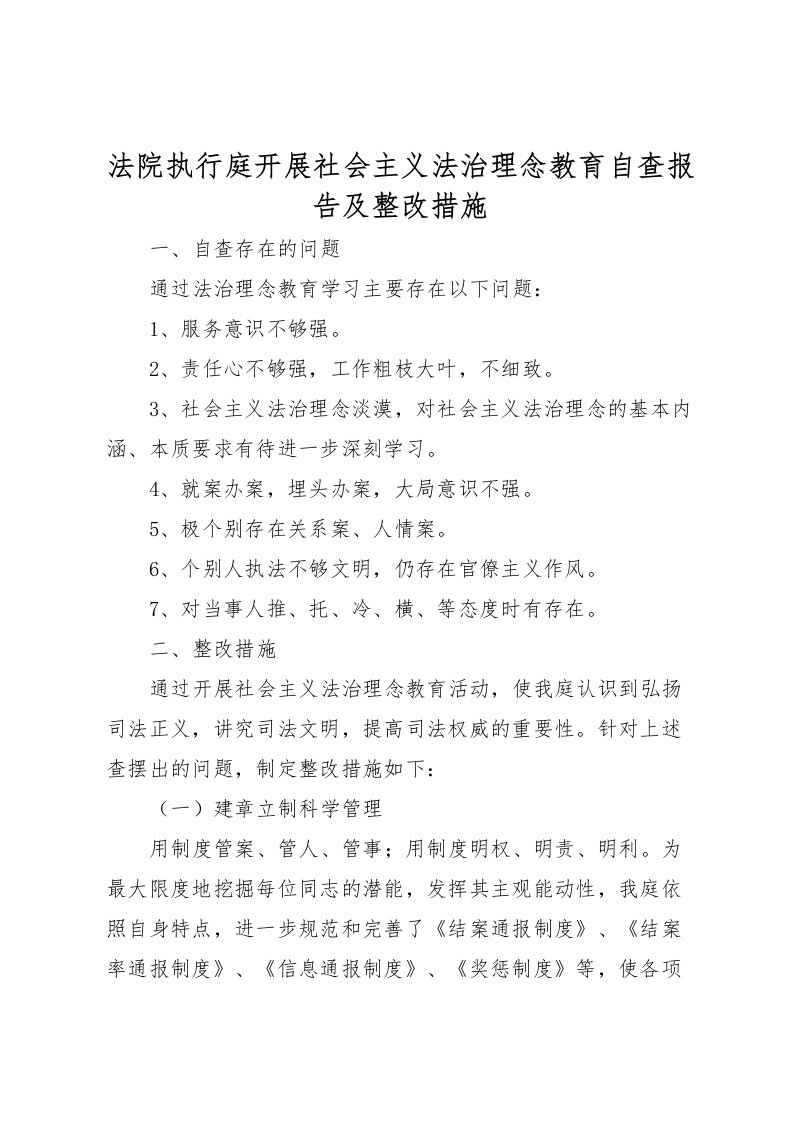 法院执行庭开展社会主义法治理念教育自查报告及整改措施

一、自查存在的问题

通过法治理念教育学习主要存在以下问题：

1、服务意识不够强。

2、责任心不够强，工作粗枝大叶，不细致。

3、社会主义法治理念淡漠，对社会主义法治理念的基本内涵、本质要求有待进一步深刻学习。

4、就案办案，埋头办案，大局意识不强。

5、极个别存在关系案、人情案。

6、个别人执法不够文明，仍存在官僚主义作风。

7、对当事人推、托、冷、横、等态度时有存在。

二、整改措施

通过开展社会主义法治理念教育活动，使我庭认识到弘扬司法正义，讲究司法文明，提高司法权威的重要性。针对上述查摆出的问题，制定整改措施如下：

（一）建章立制科学管理

用制度管案、管人、管事；用制度明权、明责、明利。为最大限度地挖掘每位同志的潜能，发挥其主观能动性，我庭依照自身特点，进一步规范和完善了《结案通报制度》、《结案率通报制度》、《信息通报制度》、《奖惩制度》等，使各项